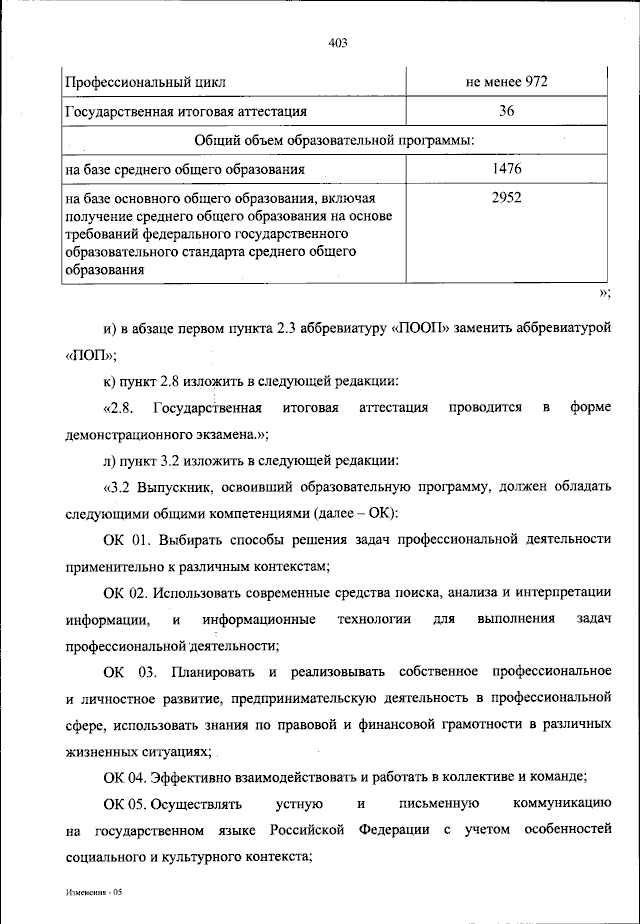 403

| Профессиональный цикл | не менее 972 |
|---|---|
| Государственная итоговая аттестация | 36 |
| Общий объем образовательной программы: | |
| на базе среднего общего образования | 1476 |
| на базе основного общего образования, включая получение среднего общего образования на основе требований федерального государственного образовательного стандарта среднего общего образования | 2952 |

»;

и) в абзаце первом пункта 2.3 аббревиатуру «ПООП» заменить аббревиатурой «ПОП»;

к) пункт 2.8 изложить в следующей редакции:

«2.8. Государственная итоговая аттестация проводится в форме демонстрационного экзамена.»;

л) пункт 3.2 изложить в следующей редакции:

«3.2 Выпускник, освоивший образовательную программу, должен обладать следующими общими компетенциями (далее – ОК):

ОК 01. Выбирать способы решения задач профессиональной деятельности применительно к различным контекстам;

ОК 02. Использовать современные средства поиска, анализа и интерпретации информации, и информационные технологии для выполнения задач профессиональной деятельности;

ОК 03. Планировать и реализовывать собственное профессиональное и личностное развитие, предпринимательскую деятельность в профессиональной сфере, использовать знания по правовой и финансовой грамотности в различных жизненных ситуациях;

ОК 04. Эффективно взаимодействовать и работать в коллективе и команде;

ОК 05. Осуществлять устную и письменную коммуникацию на государственном языке Российской Федерации с учетом особенностей социального и культурного контекста;

Изменения - 05